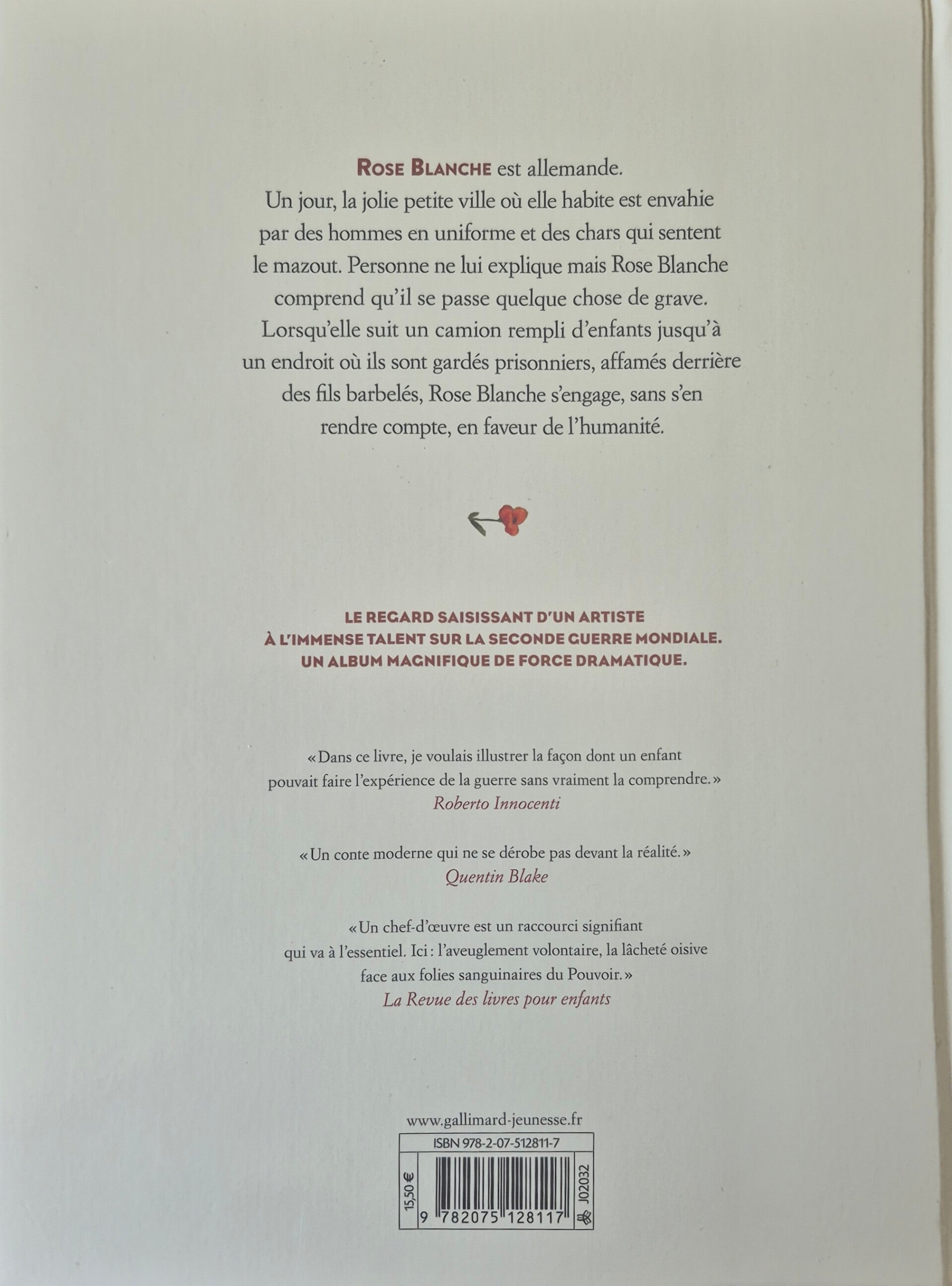 ROSE BLANCHE est allemande.
Un jour, la jolie petite ville où elle habite est envahie par des hommes en uniforme et des chars qui sentent le mazout. Personne ne lui explique mais Rose Blanche comprend qu'il se passe quelque chose de grave. Lorsqu'elle suit un camion rempli d'enfants jusqu'à un endroit où ils sont gardés prisonniers, affamés derrière des fils barbelés, Rose Blanche s'engage, sans s'en rendre compte, en faveur de l'humanité.

LE REGARD SAISISSANT D'UN ARTISTE À L'IMMENSE TALENT SUR LA SECONDE GUERRE MONDIALE. UN ALBUM MAGNIFIQUE DE FORCE DRAMATIQUE.

« Dans ce livre, je voulais illustrer la façon dont un enfant pouvait faire l'expérience de la guerre sans vraiment la comprendre. »
Roberto Innocenti

« Un conte moderne qui ne se dérobe pas devant la réalité. »
Quentin Blake

« Un chef-d'œuvre est un raccourci signifiant qui va à l'essentiel. Ici : l'aveuglement volontaire, la lâcheté oisive face aux folies sanguinaires du Pouvoir. »
La Revue des livres pour enfants

www.gallimard-jeunesse.fr
ISBN 978-2-07-512811-7
15,50 €
9 782075 128117
J02032